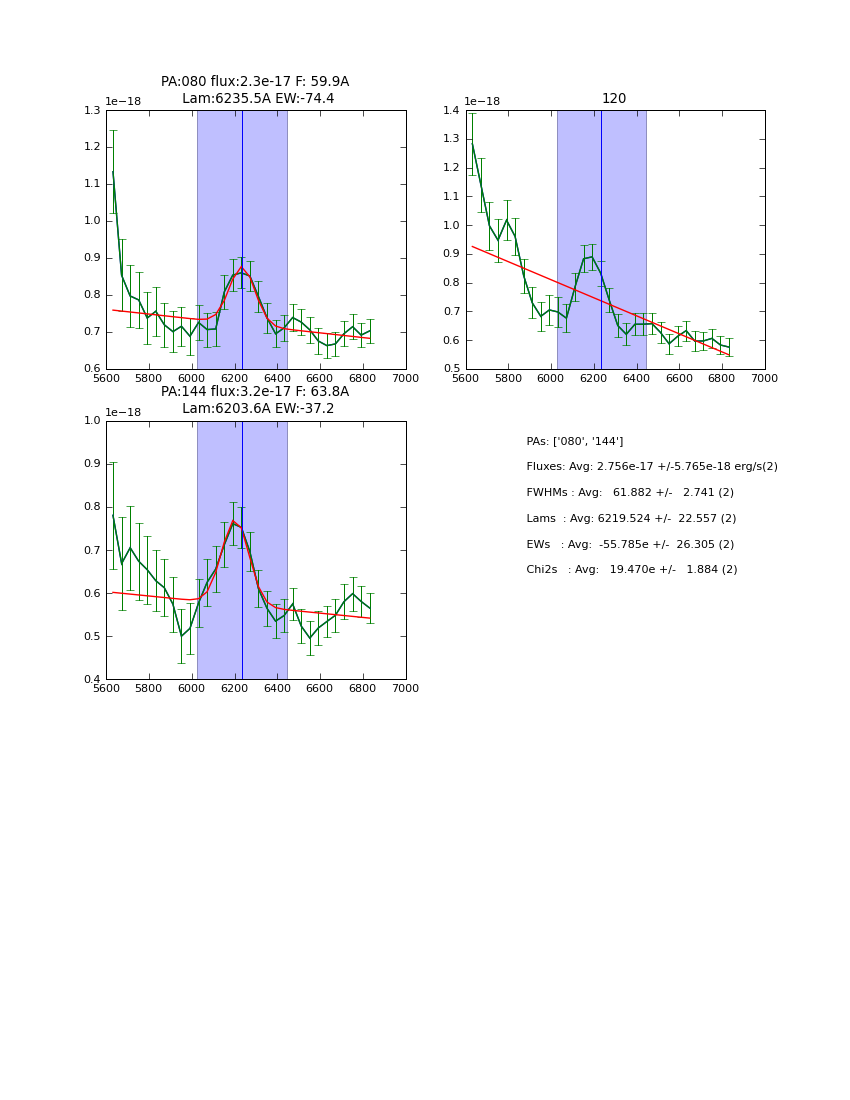 PA:080 flux:2.3e-17 F: 59.9A
Lam:6235.5A EW:-74.4

1e−18

1.3
1.2
1.1
1.0
0.9
0.8
0.7
0.6

5600 5800 6000 6200 6400 6600 6800 7000

120

1e−18

1.4
1.3
1.2
1.1
1.0
0.9
0.8
0.7
0.6
0.5

5600 5800 6000 6200 6400 6600 6800 7000

PA:144 flux:3.2e-17 F: 63.8A
Lam:6203.6A EW:-37.2

1e−18

1.0
0.9
0.8
0.7
0.6
0.5
0.4

5600 5800 6000 6200 6400 6600 6800 7000

PAs: ['080', '144']

Fluxes: Avg: 2.756e-17 +/-5.765e-18 erg/s(2)

FWHMs : Avg: 61.882 +/- 2.741 (2)

Lams : Avg: 6219.524 +/- 22.557 (2)

EWs : Avg: -55.785e +/- 26.305 (2)

Chi2s : Avg: 19.470e +/- 1.884 (2)